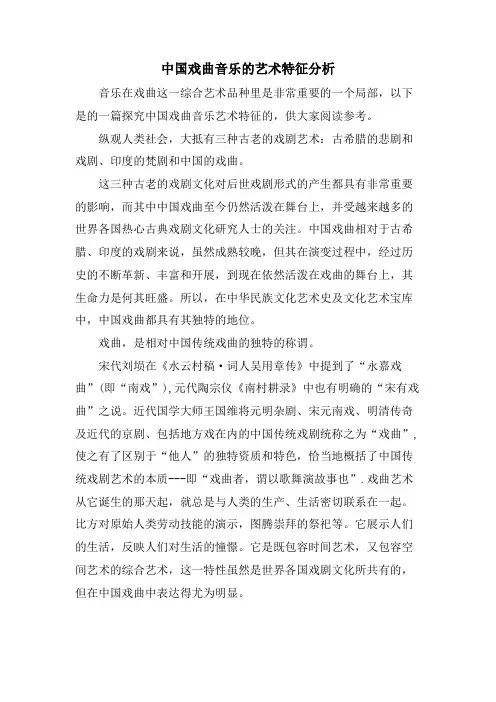 中国戏曲音乐的艺术特征分析

音乐在戏曲这一综合艺术品种里是非常重要的一个局部，以下是的一篇探究中国戏曲音乐艺术特征的，供大家阅读参考。

纵观人类社会，大抵有三种古老的戏剧艺术：古希腊的悲剧和戏剧、印度的梵剧和中国的戏曲。

这三种古老的戏剧文化对后世戏剧形式的产生都具有非常重要的影响，而其中中国戏曲至今仍然活泼在舞台上，并受越来越多的世界各国热心古典戏剧文化研究人士的关注。中国戏曲相对于古希腊、印度的戏剧来说，虽然成熟较晚，但其在演变过程中，经过历史的不断革新、丰富和开展，到现在依然活泼在戏曲的舞台上，其生命力是何其旺盛。所以，在中华民族文化艺术史及文化艺术宝库中，中国戏曲都具有其独特的地位。

戏曲，是相对中国传统戏曲的独特的称谓。

宋代刘埙在《水云村稿·词人吴用章传》中提到了“永嘉戏曲”(即“南戏”),元代陶宗仪《南村耕录》中也有明确的“宋有戏曲”之说。近代国学大师王国维将元明杂剧、宋元南戏、明清传奇及近代的京剧、包括地方戏在内的中国传统戏剧统称之为“戏曲”，使之有了区别于“他人”的独特资质和特色，恰当地概括了中国传统戏剧艺术的本质---即“戏曲者，谓以歌舞演故事也”.戏曲艺术从它诞生的那天起，就总是与人类的生产、生活密切联系在一起。比方对原始人类劳动技能的演示，图腾崇拜的祭祀等。它展示人们的生活，反映人们对生活的憧憬。它是既包容时间艺术，又包容空间艺术的综合艺术，这一特性虽然是世界各国戏剧文化所共有的，但在中国戏曲中表达得尤为明显。